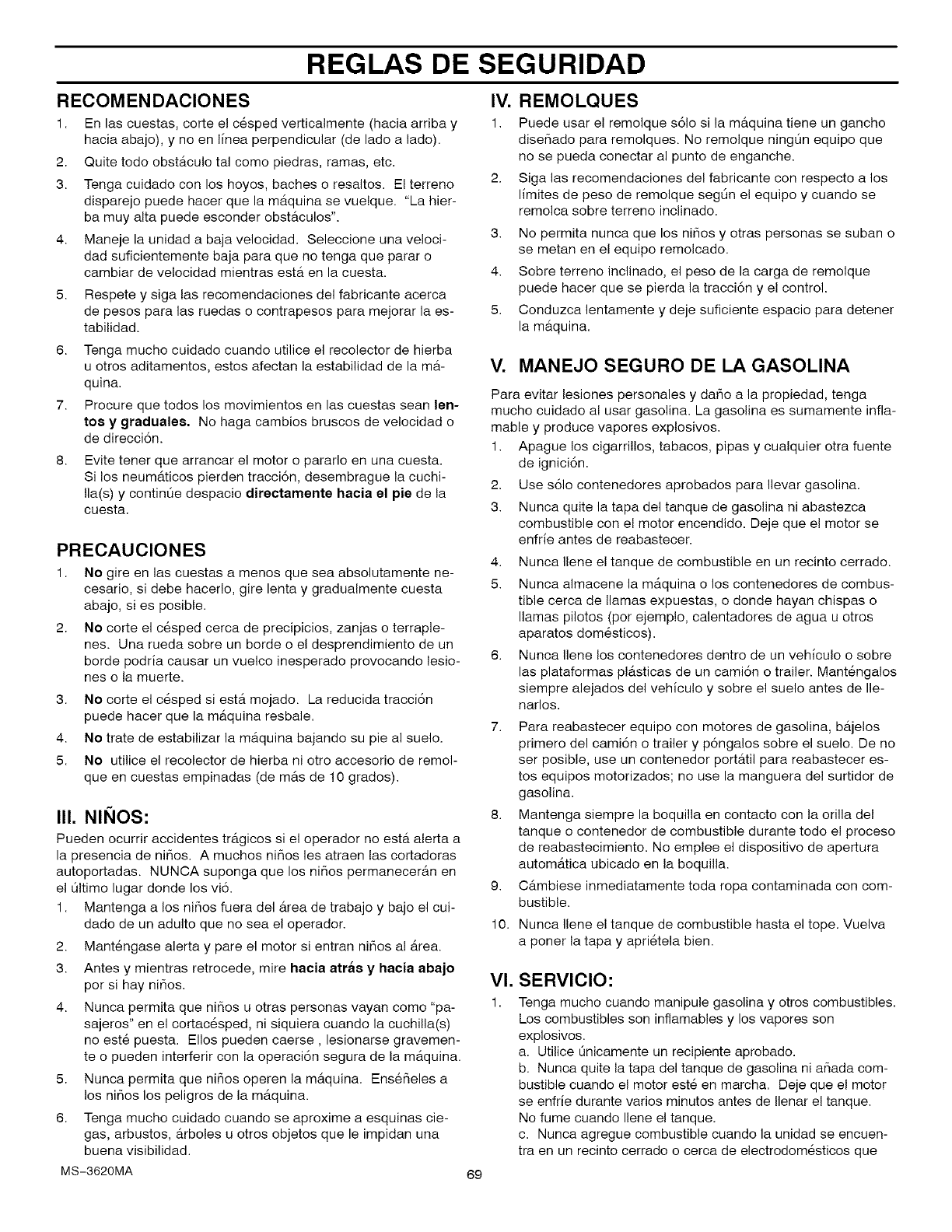 REGLAS DE SEGURIDAD

RECOMENDACIONES

1. En las cuestas, corte el césped verticalmente (hacia arriba y hacia abajo), y no en línea perpendicular (de lado a lado).
2. Quite todo obstáculo tal como piedras, ramas, etc.
3. Tenga cuidado con los hoyos, baches o resaltos. El terreno disparejo puede hacer que la máquina se vuelque. "La hierba muy alta puede esconder obstáculos".
4. Maneje la unidad a baja velocidad. Seleccione una velocidad suficientemente baja para que no tenga que parar o cambiar de velocidad mientras está en la cuesta.
5. Respete y siga las recomendaciones del fabricante acerca de pesos para las ruedas o contrapesos para mejorar la estabilidad.
6. Tenga mucho cuidado cuando utilice el recolector de hierba u otros aditamentos, estos afectan la estabilidad de la máquina.
7. Procure que todos los movimientos en las cuestas sean lentos y graduales. No haga cambios bruscos de velocidad o de dirección.
8. Evite tener que arrancar el motor o pararlo en una cuesta. Si los neumáticos pierden tracción, desembrague la cuchilla(s) y continúe despacio directamente hacia el pie de la cuesta.

PRECAUCIONES

1. No gire en las cuestas a menos que sea absolutamente necesario, si debe hacerlo, gire lenta y gradualmente cuesta abajo, si es posible.
2. No corte el césped cerca de precipicios, zanjas o terraplenes. Una rueda sobre un borde o el desprendimiento de un borde podría causar un vuelco inesperado provocando lesiones o la muerte.
3. No corte el césped si está mojado. La reducida tracción puede hacer que la máquina resbale.
4. No trate de estabilizar la máquina bajando su pie al suelo.
5. No utilice el recolector de hierba ni otro accesorio de remolque en cuestas empinadas (de más de 10 grados).

III. NIÑOS:

Pueden ocurrir accidentes trágicos si el operador no está alerta a la presencia de niños. A muchos niños les atraen las cortadoras autoportadas. NUNCA suponga que los niños permanecerán en el último lugar donde los vió.

1. Mantenga a los niños fuera del área de trabajo y bajo el cuidado de un adulto que no sea el operador.
2. Manténgase alerta y pare el motor si entran niños al área.
3. Antes y mientras retrocede, mire hacia atrás y hacia abajo por si hay niños.
4. Nunca permita que niños u otras personas vayan como "pasajeros" en el cortacésped, ni siquiera cuando la cuchilla(s) no esté puesta. Ellos pueden caerse , lesionarse gravemente o pueden interferir con la operación segura de la máquina.
5. Nunca permita que niños operen la máquina. Enséñeles a los niños los peligros de la máquina.
6. Tenga mucho cuidado cuando se aproxime a esquinas ciegas, arbustos, árboles u otros objetos que le impidan una buena visibilidad.

IV. REMOLQUES

1. Puede usar el remolque sólo si la máquina tiene un gancho diseñado para remolques. No remolque ningún equipo que no se pueda conectar al punto de enganche.
2. Siga las recomendaciones del fabricante con respecto a los límites de peso de remolque según el equipo y cuando se remolca sobre terreno inclinado.
3. No permita nunca que los niños y otras personas se suban o se metan en el equipo remolcado.
4. Sobre terreno inclinado, el peso de la carga de remolque puede hacer que se pierda la tracción y el control.
5. Conduzca lentamente y deje suficiente espacio para detener la máquina.

V. MANEJO SEGURO DE LA GASOLINA

Para evitar lesiones personales y daño a la propiedad, tenga mucho cuidado al usar gasolina. La gasolina es sumamente inflamable y produce vapores explosivos.

1. Apague los cigarrillos, tabacos, pipas y cualquier otra fuente de ignición.
2. Use sólo contenedores aprobados para llevar gasolina.
3. Nunca quite la tapa del tanque de gasolina ni abastezca combustible con el motor encendido. Deje que el motor se enfríe antes de reabastecer.
4. Nunca llene el tanque de combustible en un recinto cerrado.
5. Nunca almacene la máquina o los contenedores de combustible cerca de llamas expuestas, o donde hayan chispas o llamas pilotos (por ejemplo, calentadores de agua u otros aparatos domésticos).
6. Nunca llene los contenedores dentro de un vehículo o sobre las plataformas plásticas de un camión o trailer. Manténgalos siempre alejados del vehículo y sobre el suelo antes de llenarlos.
7. Para reabastecer equipo con motores de gasolina, bájelos primero del camión o trailer y póngalos sobre el suelo. De no ser posible, use un contenedor portátil para reabastecer estos equipos motorizados; no use la manguera del surtidor de gasolina.
8. Mantenga siempre la boquilla en contacto con la orilla del tanque o contenedor de combustible durante todo el proceso de reabastecimiento. No emplee el dispositivo de apertura automática ubicado en la boquilla.
9. Cámbiese inmediatamente toda ropa contaminada con combustible.
10. Nunca llene el tanque de combustible hasta el tope. Vuelva a poner la tapa y apriétela bien.

VI. SERVICIO:

1. Tenga mucho cuando manipule gasolina y otros combustibles. Los combustibles son inflamables y los vapores son explosivos.
a. Utilice únicamente un recipiente aprobado.
b. Nunca quite la tapa del tanque de gasolina ni añada combustible cuando el motor esté en marcha. Deje que el motor se enfríe durante varios minutos antes de llenar el tanque. No fume cuando llene el tanque.
c. Nunca agregue combustible cuando la unidad se encuentra en un recinto cerrado o cerca de electrodomésticos que

MS-3620MA
69